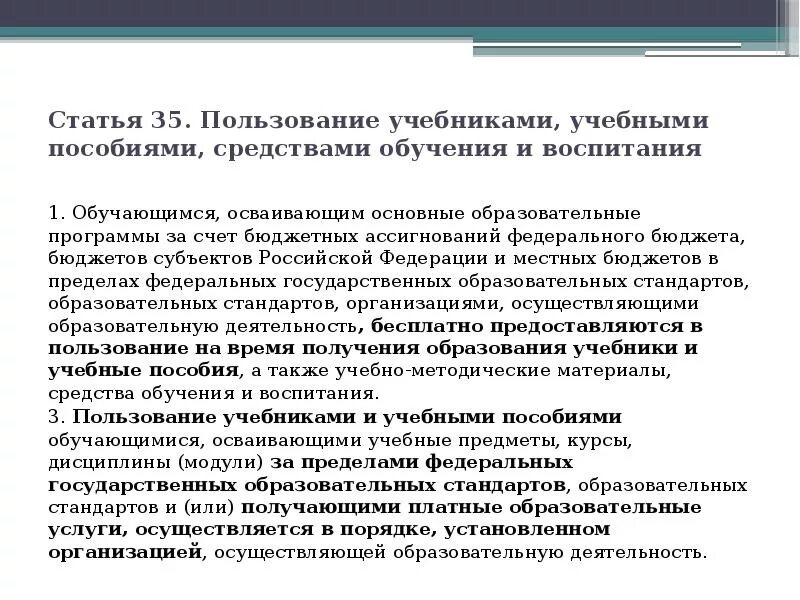 Статья 35. Пользование учебниками, учебными пособиями, средствами обучения и воспитания

1. Обучающимся, осваивающим основные образовательные программы за счет бюджетных ассигнований федерального бюджета, бюджетов субъектов Российской Федерации и местных бюджетов в пределах федеральных государственных образовательных стандартов, образовательных стандартов, организациями, осуществляющими образовательную деятельность, бесплатно предоставляются в пользование на время получения образования учебники и учебные пособия, а также учебно-методические материалы, средства обучения и воспитания.
3. Пользование учебниками и учебными пособиями обучающимися, осваивающими учебные предметы, курсы, дисциплины (модули) за пределами федеральных государственных образовательных стандартов, образовательных стандартов и (или) получающими платные образовательные услуги, осуществляется в порядке, установленном организацией, осуществляющей образовательную деятельность.